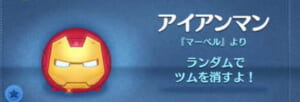 アイアンマン
『マーベル』より

ランダムで
ツムを消すよ！